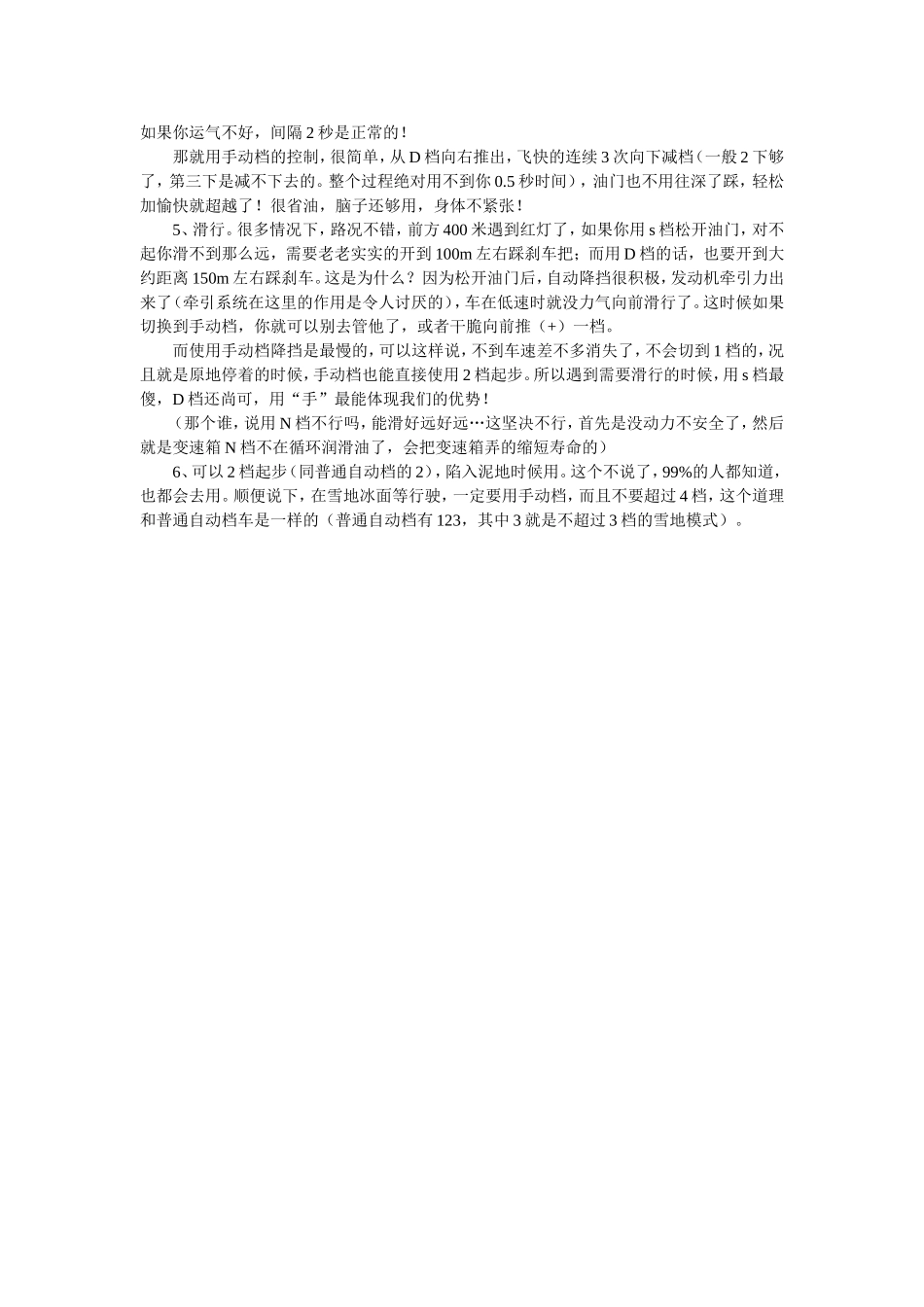 如果你运气不好，间隔 2 秒是正常的！

那就用手动档的控制，很简单，从 D 档向右推出，飞快的连续 3 次向下减档（一般 2 下够了，第三下是减不下去的。整个过程绝对用不到你 0.5 秒时间），油门也不用往深了踩，轻松加愉快就超越了！很省油，脑子还够用，身体不紧张！

5、滑行。很多情况下，路况不错，前方 400 米遇到红灯了，如果你用 s 档松开油门，对不起你滑不到那么远，需要老老实实的开到 100m 左右踩刹车把；而用 D 档的话，也要开到大约距离 150m 左右踩刹车。这是为什么？因为松开油门后，自动降挡很积极，发动机牵引力出来了（牵引系统在这里的作用是令人讨厌的），车在低速时就没力气向前滑行了。这时候如果切换到手动档，你就可以别去管他了，或者干脆向前推（+）一档。

而使用手动档降挡是最慢的，可以这样说，不到车速差不多消失了，不会切到 1 档的，况且就是原地停着的时候，手动档也能直接使用 2 档起步。所以遇到需要滑行的时候，用 s 档最傻，D 档还尚可，用“手”最能体现我们的优势！

（那个谁，说用 N 档不行吗，能滑好远好远…这坚决不行，首先是没动力不安全了，然后就是变速箱 N 档不在循环润滑油了，会把变速箱弄的缩短寿命的）

6、可以 2 档起步（同普通自动档的 2），陷入泥地时候用。这个不说了，99%的人都知道，也都会去用。顺便说下，在雪地冰面等行驶，一定要用手动档，而且不要超过 4 档，这个道理和普通自动档车是一样的（普通自动档有 123，其中 3 就是不超过 3 档的雪地模式）。